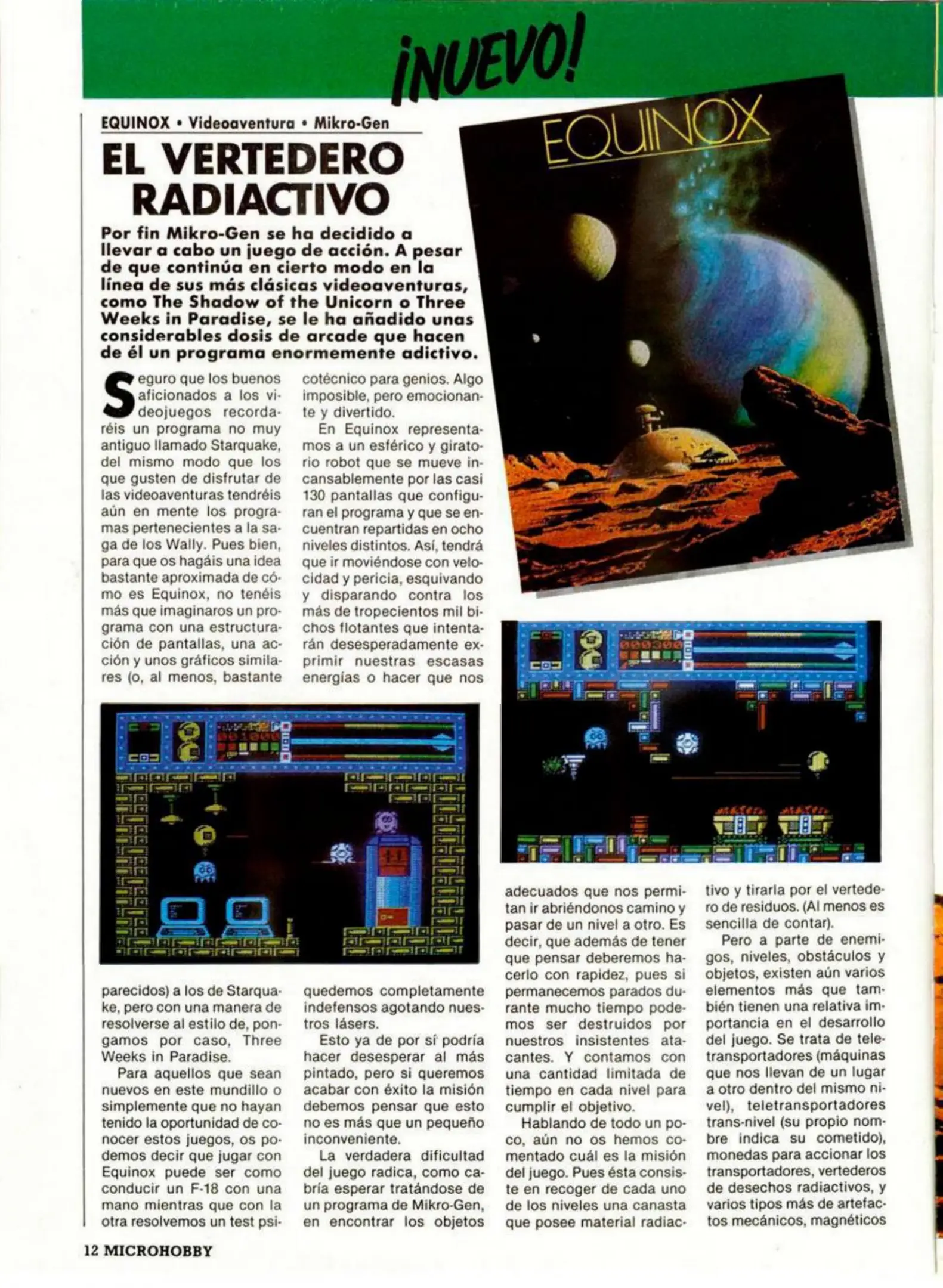 ¡NUEVO!

EQUINOX • Videoaventura • Mikro-Gen

EL VERTEDERO RADIACTIVO

Por fin Mikro-Gen se ha decidido a llevar a cabo un juego de acción. A pesar de que continúa en cierto modo en la línea de sus más clásicas videoaventuras, como The Shadow of the Unicorn o Three Weeks in Paradise, se le ha añadido unas considerables dosis de arcade que hacen de él un programa enormemente adictivo.

EQUINOX

Seguro que los buenos aficionados a los videojuegos recordaréis un programa no muy antiguo llamado Starquake, del mismo modo que los que gusten de disfrutar de las videoaventuras tendréis aún en mente los programas pertenecientes a la saga de los Wally. Pues bien, para que os hagáis una idea bastante aproximada de cómo es Equinox, no tenéis más que imaginaros un programa con una estructuración de pantallas, una acción y unos gráficos similares (o, al menos, bastante parecidos) a los de Starquake, pero con una manera de resolverse al estilo de, pongamos por caso, Three Weeks in Paradise.

Para aquellos que sean nuevos en este mundillo o simplemente que no hayan tenido la oportunidad de conocer estos juegos, os podemos decir que jugar con Equinox puede ser como conducir un F-18 con una mano mientras que con la otra resolvemos un test psicotécnico para genios. Algo imposible, pero emocionante y divertido.

En Equinox representamos a un esférico y giratorio robot que se mueve incansablemente por las casi 130 pantallas que configuran el programa y que se encuentran repartidas en ocho niveles distintos. Así, tendrá que ir moviéndose con velocidad y pericia, esquivando y disparando contra los más de tropecientos mil bichos flotantes que intentarán desesperadamente exprimir nuestras escasas energías o hacer que nos quedemos completamente indefensos agotando nuestros lásers.

Esto ya de por sí podría hacer desesperar al más pintado, pero si queremos acabar con éxito la misión debemos pensar que esto no es más que un pequeño inconveniente.

La verdadera dificultad del juego radica, como cabría esperar tratándose de un programa de Mikro-Gen, en encontrar los objetos adecuados que nos permitan ir abriéndonos camino y pasar de un nivel a otro. Es decir, que además de tener que pensar deberemos hacerlo con rapidez, pues si permanecemos parados durante mucho tiempo podemos ser destruidos por nuestros insistentes atacantes. Y contamos con una cantidad limitada de tiempo en cada nivel para cumplir el objetivo.

Hablando de todo un poco, aún no os hemos comentado cuál es la misión del juego. Pues ésta consiste en recoger de cada uno de los niveles una canasta que posee material radiactivo y tirarla por el vertedero de residuos. (Al menos es sencilla de contar).

Pero a parte de enemigos, niveles, obstáculos y objetos, existen aún varios elementos más que también tienen una relativa importancia en el desarrollo del juego. Se trata de teletransportadores (máquinas que nos llevan de un lugar a otro dentro del mismo nivel), teletransportadores trans-nivel (su propio nombre indica su cometido), monedas para accionar los transportadores, vertederos de desechos radiactivos, y varios tipos más de artefactos mecánicos, magnéticos

12 MICROHOBBY